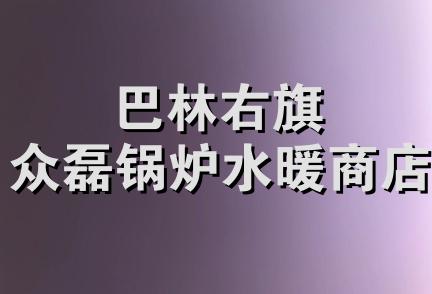 巴林右旗
众磊锅炉水暖商店